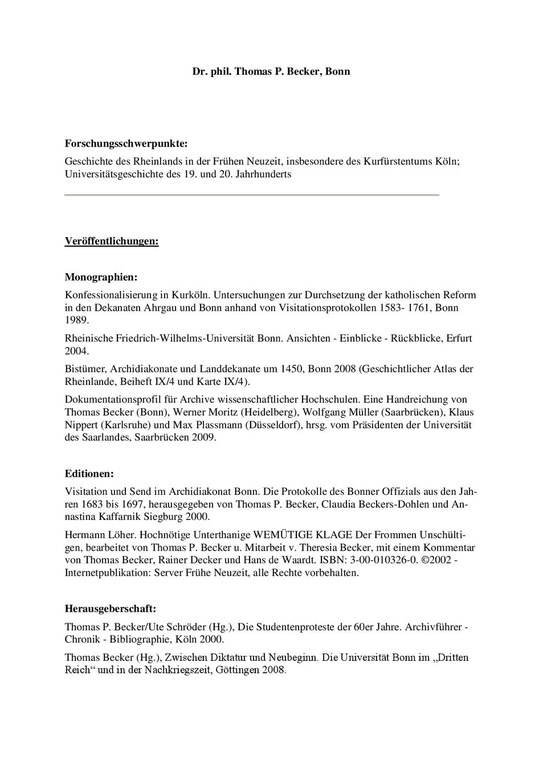 Dr. phil. Thomas P. Becker, Bonn

Forschungsschwerpunkte:

Geschichte des Rheinlands in der Frühen Neuzeit, insbesondere des Kurfürstentums Köln; Universitätsgeschichte des 19. und 20. Jahrhunderts

Veröffentlichungen:

Monographien:

Konfessionalisierung in Kurköln. Untersuchungen zur Durchsetzung der katholischen Reform in den Dekanaten Ahrgau und Bonn anhand von Visitationsprotokollen 1583- 1761, Bonn 1989.

Rheinische Friedrich-Wilhelms-Universität Bonn. Ansichten - Einblicke - Rückblicke, Erfurt 2004.

Bistümer, Archidiakonate und Landdekanate um 1450, Bonn 2008 (Geschichtlicher Atlas der Rheinlande, Beiheft IX/4 und Karte IX/4).

Dokumentationsprofil für Archive wissenschaftlicher Hochschulen. Eine Handreichung von Thomas Becker (Bonn), Werner Moritz (Heidelberg), Wolfgang Müller (Saarbrücken), Klaus Nippert (Karlsruhe) und Max Plassmann (Düsseldorf), hrsg. vom Präsidenten der Universität des Saarlandes, Saarbrücken 2009.

Editionen:

Visitation und Send im Archidiakonat Bonn. Die Protokolle des Bonner Offizials aus den Jahren 1683 bis 1697, herausgegeben von Thomas P. Becker, Claudia Beckers-Dohlen und Annastina Kaffarnik Siegburg 2000.

Hermann Löher. Hochnötige Unterthanige WEMÜTIGE KLAGE Der Frommen Unschültigen, bearbeitet von Thomas P. Becker u. Mitarbeit v. Theresia Becker, mit einem Kommentar von Thomas Becker, Rainer Decker und Hans de Waardt. ISBN: 3-00-010326-0. ©2002 - Internetpublikation: Server Frühe Neuzeit, alle Rechte vorbehalten.

Herausgeberschaft:

Thomas P. Becker/Ute Schröder (Hg.), Die Studentenproteste der 60er Jahre. Archivführer - Chronik - Bibliographie, Köln 2000.

Thomas Becker (Hg.), Zwischen Diktatur und Neubeginn. Die Universität Bonn im „Dritten Reich“ und in der Nachkriegszeit, Göttingen 2008.